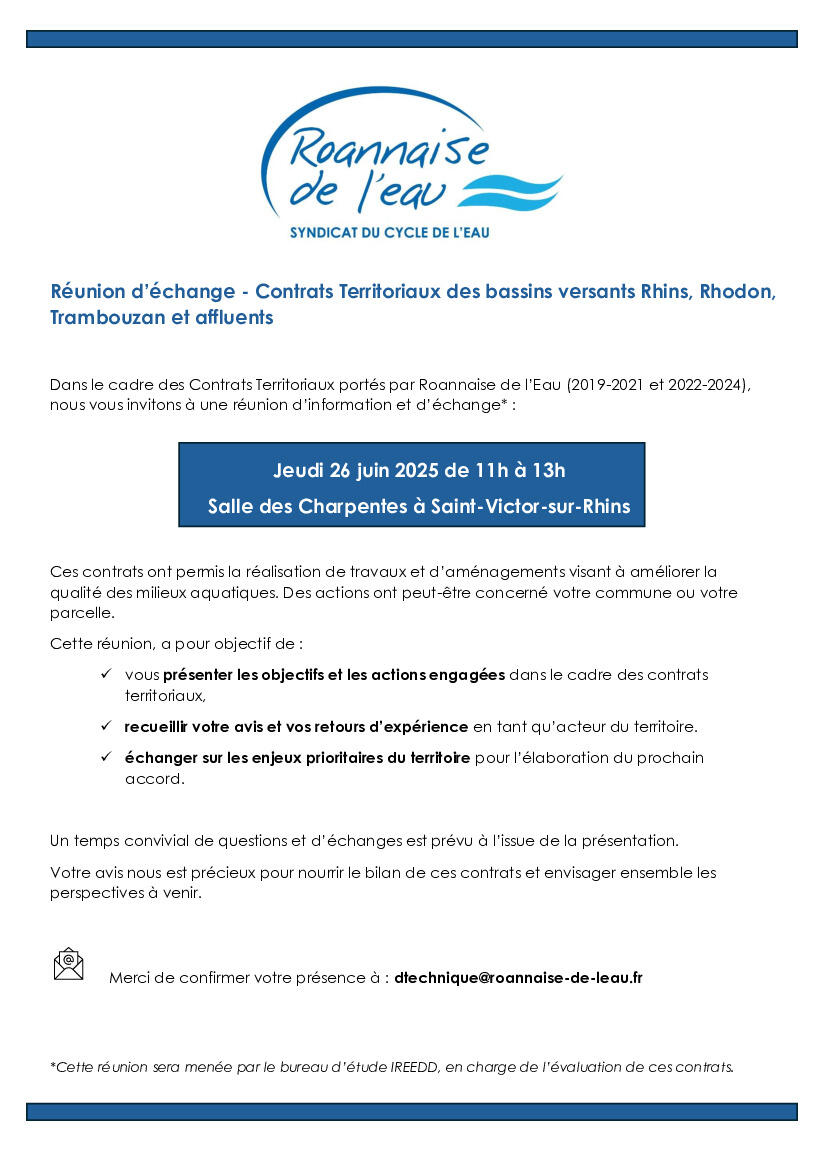 Roannaise de l'eau
SYNDICAT DU CYCLE DE L'EAU

Réunion d'échange - Contrats Territoriaux des bassins versants Rhins, Rhodon, Trambouzan et affluents

Dans le cadre des Contrats Territoriaux portés par Roannaise de l'Eau (2019-2021 et 2022-2024), nous vous invitons à une réunion d'information et d'échange* :

Jeudi 26 juin 2025 de 11h à 13h

Salle des Charpentes à Saint-Victor-sur-Rhins

Ces contrats ont permis la réalisation de travaux et d'aménagements visant à améliorer la qualité des milieux aquatiques. Des actions ont peut-être concerné votre commune ou votre parcelle.

Cette réunion, a pour objectif de :

✓ vous présenter les objectifs et les actions engagées dans le cadre des contrats territoriaux,

✓ recueillir votre avis et vos retours d'expérience en tant qu'acteur du territoire.

✓ échanger sur les enjeux prioritaires du territoire pour l'élaboration du prochain accord.

Un temps convivial de questions et d'échanges est prévu à l'issue de la présentation.

Votre avis nous est précieux pour nourrir le bilan de ces contrats et envisager ensemble les perspectives à venir.

Merci de confirmer votre présence à : dtechnique@roannaise-de-leau.fr

*Cette réunion sera menée par le bureau d'étude IREEDD, en charge de l'évaluation de ces contrats.